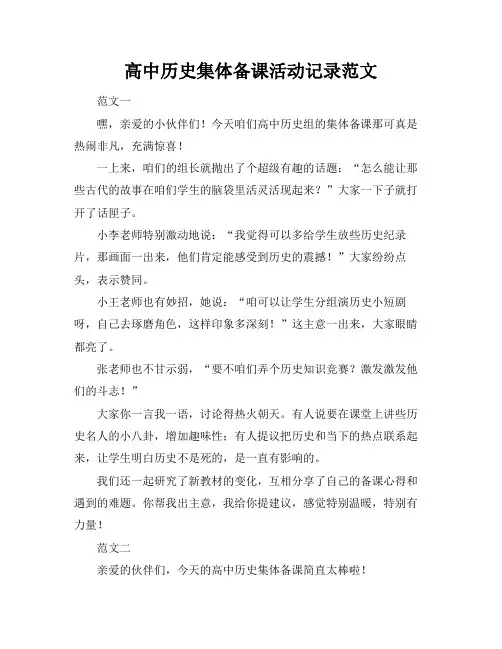 高中历史集体备课活动记录范文

范文一

嘿，亲爱的小伙伴们！今天咱们高中历史组的集体备课那可真是热闹非凡，充满惊喜！

一上来，咱们的组长就抛出了个超级有趣的话题：“怎么能让那些古代的故事在咱们学生的脑袋里活灵活现起来？”大家一下子就打开了话匣子。

小李老师特别激动地说：“我觉得可以多给学生放些历史纪录片，那画面一出来，他们肯定能感受到历史的震撼！”大家纷纷点头，表示赞同。

小王老师也有妙招，她说：“咱可以让学生分组演历史小短剧呀，自己去琢磨角色，这样印象多深刻！”这主意一出来，大家眼睛都亮了。

张老师也不甘示弱，“要不咱们弄个历史知识竞赛？激发激发他们的斗志！”

大家你一言我一语，讨论得热火朝天。有人说要在课堂上讲些历史名人的小八卦，增加趣味性；有人提议把历史和当下的热点联系起来，让学生明白历史不是死的，是一直有影响的。

我们还一起研究了新教材的变化，互相分享了自己的备课心得和遇到的难题。你帮我出主意，我给你提建议，感觉特别温暖，特别有力量！

范文二

亲爱的伙伴们，今天的高中历史集体备课简直太棒啦！